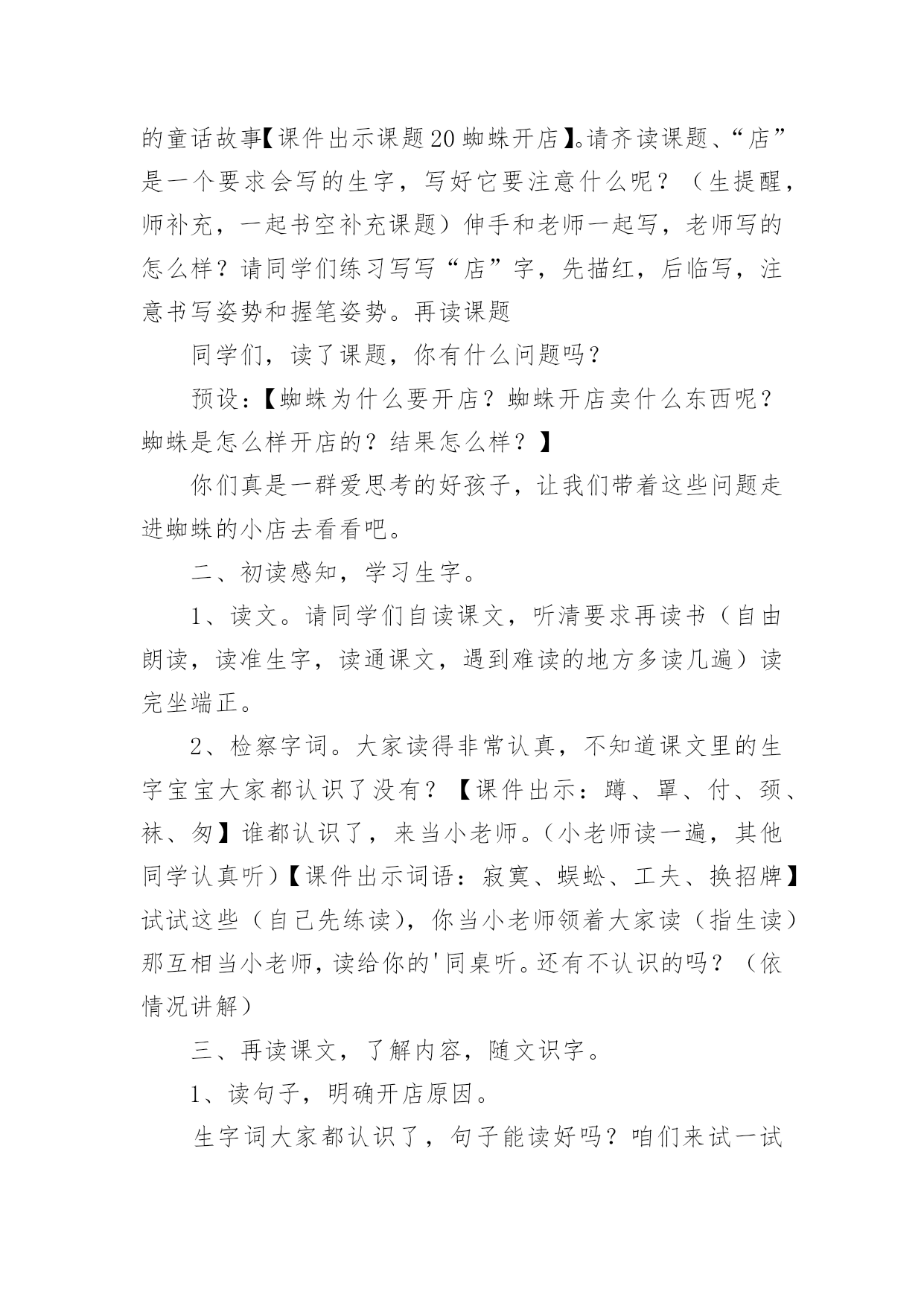 的童话故事【课件出示课题20蜘蛛开店】。请齐读课题、“店”是一个要求会写的生字，写好它要注意什么呢？（生提醒，师补充，一起书空补充课题）伸手和老师一起写，老师写的怎么样？请同学们练习写写“店”字，先描红，后临写，注意书写姿势和握笔姿势。再读课题

同学们，读了课题，你有什么问题吗？

预设：【蜘蛛为什么要开店？蜘蛛开店卖什么东西呢？蜘蛛是怎么样开店的？结果怎么样？】

你们真是一群爱思考的好孩子，让我们带着这些问题走进蜘蛛的小店去看看吧。

二、初读感知，学习生字。

1、读文。请同学们自读课文，听清要求再读书（自由朗读，读准生字，读通课文，遇到难读的地方多读几遍）读完坐端正。

2、检察字词。大家读得非常认真，不知道课文里的生字宝宝大家都认识了没有？【课件出示：蹲、罩、付、颈、袜、匆】谁都认识了，来当小老师。（小老师读一遍，其他同学认真听）【课件出示词语：寂寞、蜈蚣、工夫、换招牌】试试这些（自己先练读），你当小老师领着大家读（指生读）那互相当小老师，读给你的'同桌听。还有不认识的吗？（依情况讲解）

三、再读课文，了解内容，随文识字。

1、读句子，明确开店原因。

生字词大家都认识了，句子能读好吗？咱们来试一试